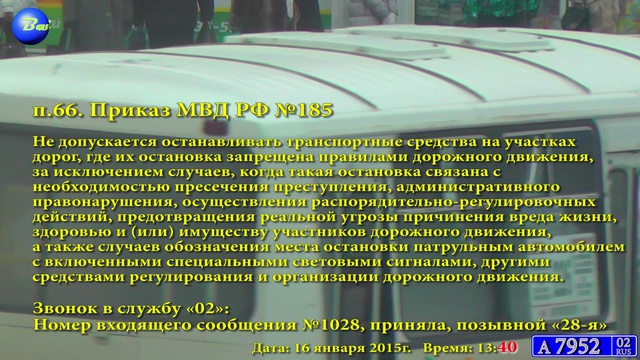 п.66. Приказ МВД РФ №185

Не допускается останавливать транспортные средства на участках дорог, где их остановка запрещена правилами дорожного движения, за исключением случаев, когда такая остановка связана с необходимостью пресечения преступления, административного правонарушения, осуществления распорядительно-регулировочных действий, предотвращения реальной угрозы причинения вреда жизни, здоровью и (или) имуществу участников дорожного движения, а также случаев обозначения места остановки патрульным автомобилем с включенными специальными световыми сигналами, другими средствами регулирования и организации дорожного движения.

Звонок в службу «02»:
Номер входящего сообщения №1028, приняла, позывной «28-я»

Дата: 16 января 2015г. Время: 13:40

А 7952 02 RUS